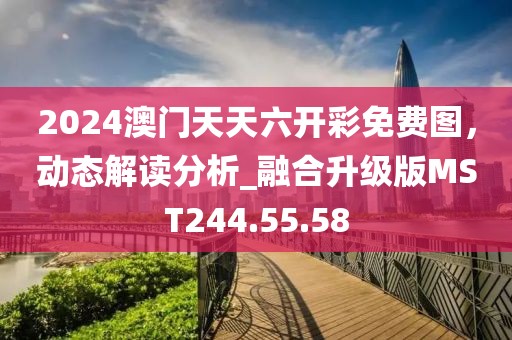 2024澳门天天六开彩免费图，动态解读分析_融合升级版MST244.55.58